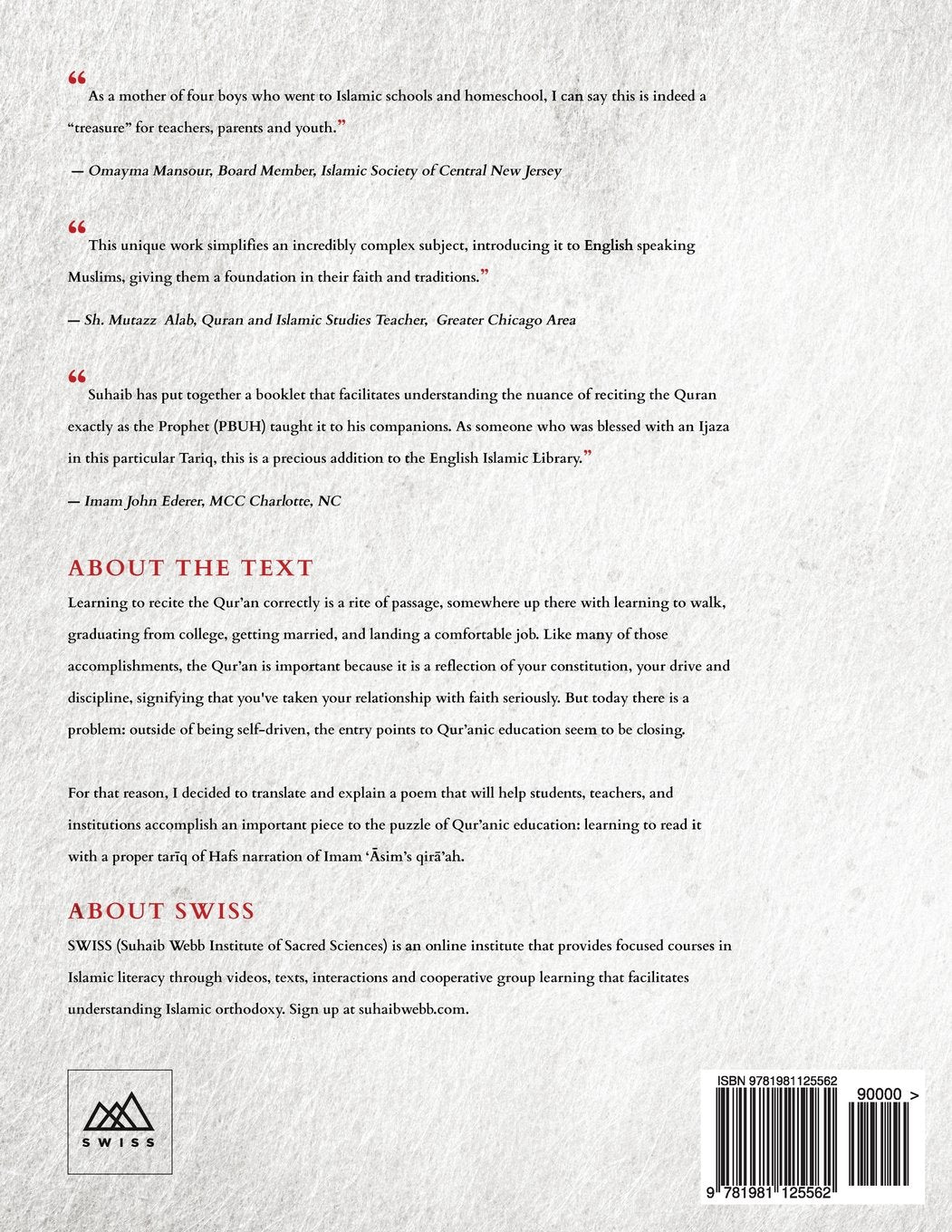 “ As a mother of four boys who went to Islamic schools and homeschool, I can say this is indeed a “treasure” for teachers, parents and youth.”

— Omayma Mansour, Board Member, Islamic Society of Central New Jersey

“ This unique work simplifies an incredibly complex subject, introducing it to English speaking Muslims, giving them a foundation in their faith and traditions.”

— Sh. Mutazz Alab, Quran and Islamic Studies Teacher, Greater Chicago Area

“ Suhaib has put together a booklet that facilitates understanding the nuance of reciting the Quran exactly as the Prophet (PBUH) taught it to his companions. As someone who was blessed with an Ijaza in this particular Tariq, this is a precious addition to the English Islamic Library.”

— Imam John Ederer, MCC Charlotte, NC

ABOUT THE TEXT

Learning to recite the Qur’an correctly is a rite of passage, somewhere up there with learning to walk, graduating from college, getting married, and landing a comfortable job. Like many of those accomplishments, the Qur’an is important because it is a reflection of your constitution, your drive and discipline, signifying that you've taken your relationship with faith seriously. But today there is a problem: outside of being self-driven, the entry points to Qur’anic education seem to be closing.

For that reason, I decided to translate and explain a poem that will help students, teachers, and institutions accomplish an important piece to the puzzle of Qur’anic education: learning to read it with a proper tarīq of Hafs narration of Imam ‘Āsim’s qirā’ah.

ABOUT SWISS

SWISS (Suhaib Webb Institute of Sacred Sciences) is an online institute that provides focused courses in Islamic literacy through videos, texts, interactions and cooperative group learning that facilitates understanding Islamic orthodoxy. Sign up at suhaibwebb.com.

SWISS

ISBN 9781981125562

90000 >

9 781981 125562